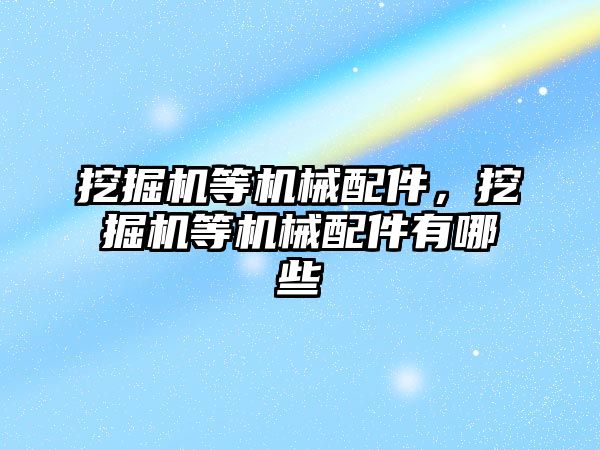 挖掘机等机械配件，挖掘机等机械配件有哪些